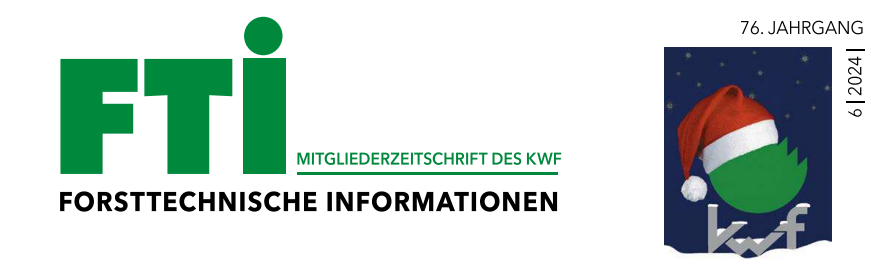 FTI
MITGLIEDERZEITSCHRIFT DES KWF
FORSTTECHNISCHE INFORMATIONEN

76. JAHRGANG
6 | 2024 |

kwf